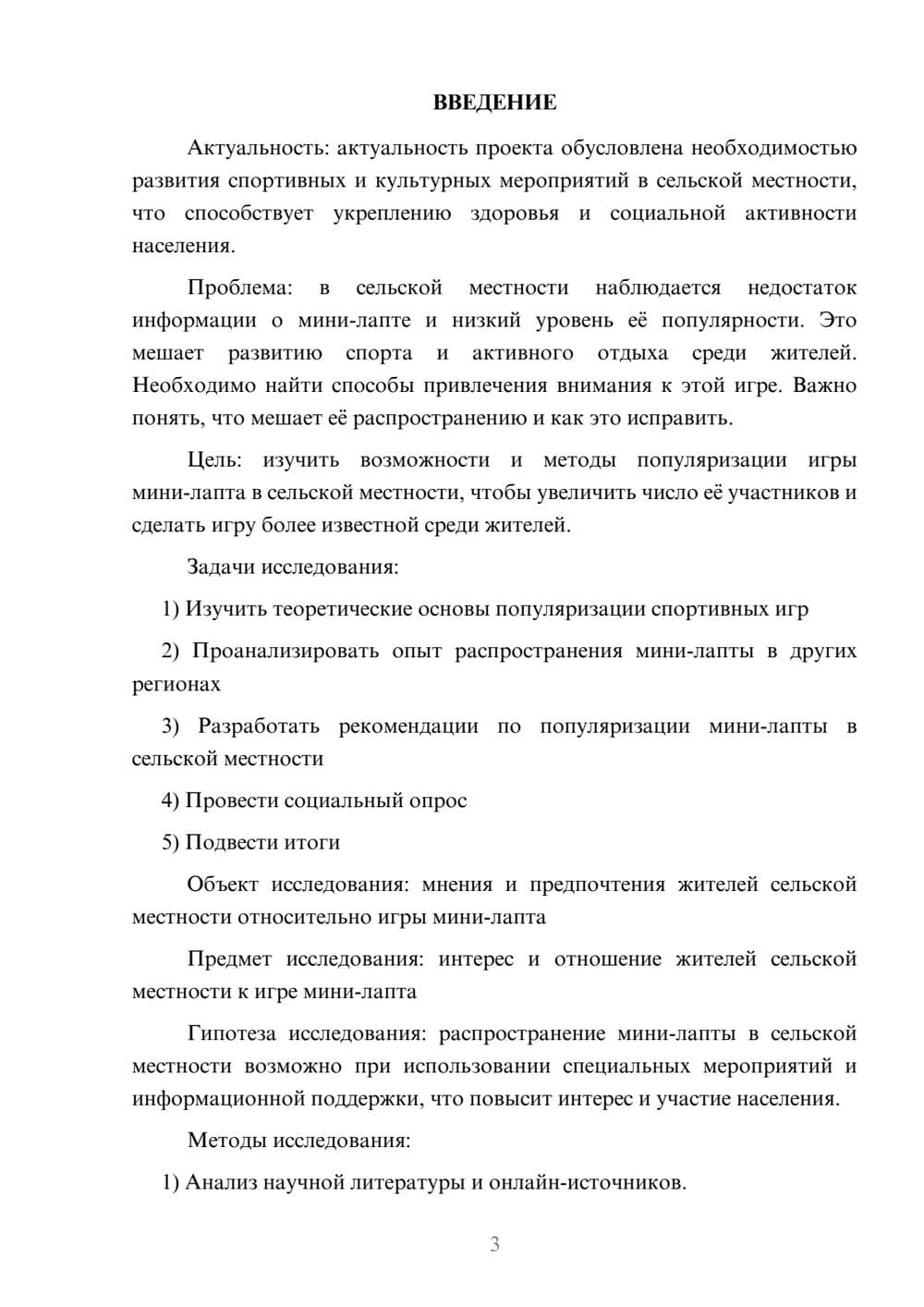 ВВЕДЕНИЕ

Актуальность: актуальность проекта обусловлена необходимостью развития спортивных и культурных мероприятий в сельской местности, что способствует укреплению здоровья и социальной активности населения.

Проблема: в сельской местности наблюдается недостаток информации о мини-лапте и низкий уровень её популярности. Это мешает развитию спорта и активного отдыха среди жителей. Необходимо найти способы привлечения внимания к этой игре. Важно понять, что мешает её распространению и как это исправить.

Цель: изучить возможности и методы популяризации игры мини-лапта в сельской местности, чтобы увеличить число её участников и сделать игру более известной среди жителей.

Задачи исследования:

1) Изучить теоретические основы популяризации спортивных игр

2) Проанализировать опыт распространения мини-лапты в других регионах

3) Разработать рекомендации по популяризации мини-лапты в сельской местности

4) Провести социальный опрос

5) Подвести итоги

Объект исследования: мнения и предпочтения жителей сельской местности относительно игры мини-лапта

Предмет исследования: интерес и отношение жителей сельской местности к игре мини-лапта

Гипотеза исследования: распространение мини-лапты в сельской местности возможно при использовании специальных мероприятий и информационной поддержки, что повысит интерес и участие населения.

Методы исследования:

1) Анализ научной литературы и онлайн-источников.

3